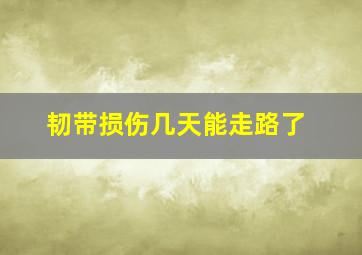 韧带损伤几天能走路了